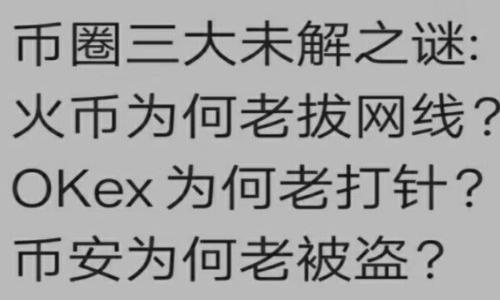 币圈三大未解之谜:
火币为何老拔网线？
OKex 为何老打针？
币安为何老被盗？